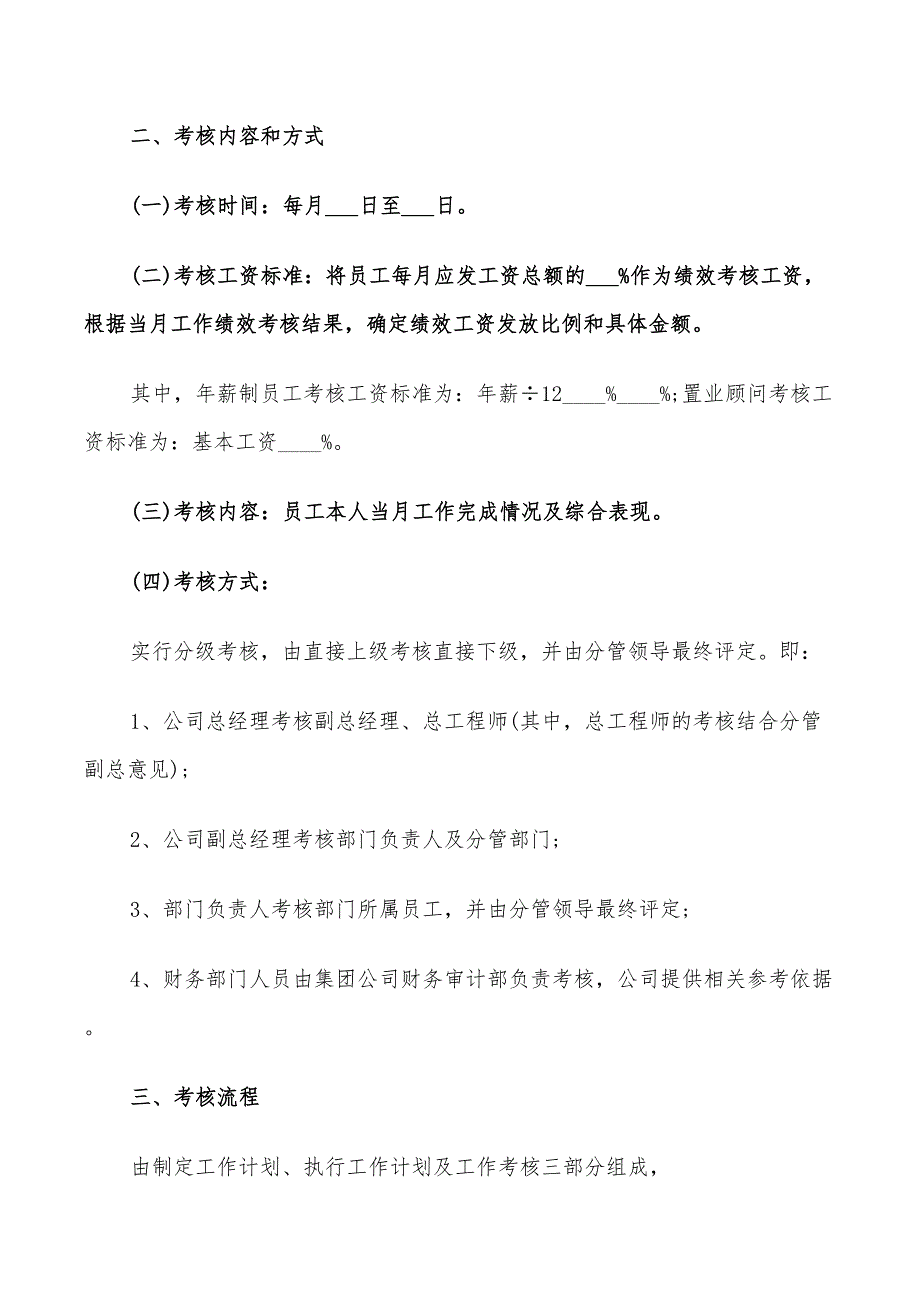 二、考核内容和方式

(一)考核时间：每月___日至___日。

(二)考核工资标准：将员工每月应发工资总额的___%作为绩效考核工资，根据当月工作绩效考核结果，确定绩效工资发放比例和具体金额。

其中，年薪制员工考核工资标准为：年薪÷12____%____%;置业顾问考核工资标准为：基本工资____%。

(三)考核内容：员工本人当月工作完成情况及综合表现。

(四)考核方式：

实行分级考核，由直接上级考核直接下级，并由分管领导最终评定。即：

1、公司总经理考核副总经理、总工程师(其中，总工程师的考核结合分管副总意见);

2、公司副总经理考核部门负责人及分管部门;

3、部门负责人考核部门所属员工，并由分管领导最终评定;

4、财务部门人员由集团公司财务审计部负责考核，公司提供相关参考依据。

三、考核流程

由制定工作计划、执行工作计划及工作考核三部分组成，